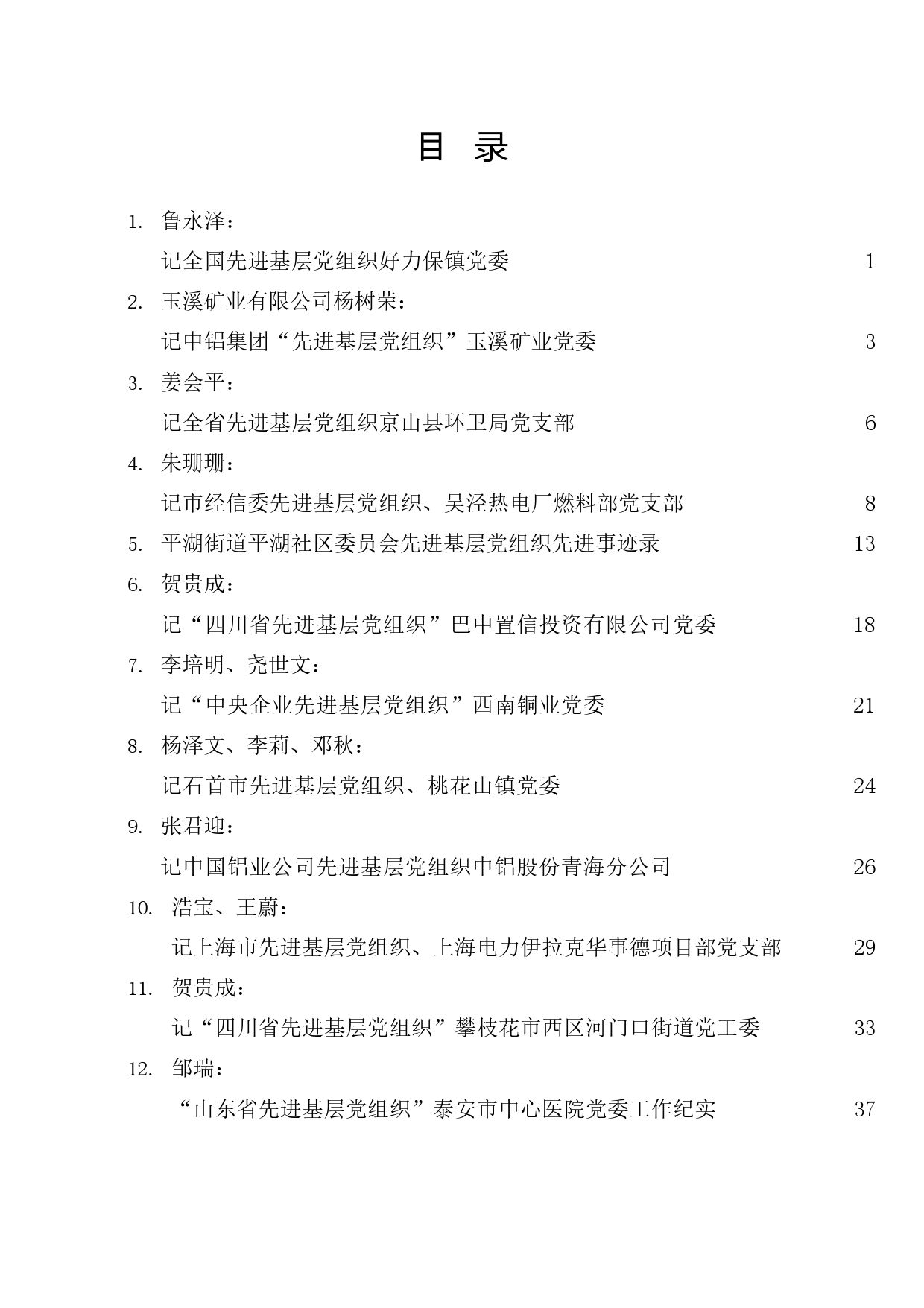 目 录

1. 鲁永泽：
记全国先进基层党组织好力保镇党委 1

2. 玉溪矿业有限公司杨树荣：
记中铝集团“先进基层党组织”玉溪矿业党委 3

3. 姜会平：
记全省先进基层党组织京山县环卫局党支部 6

4. 朱珊珊：
记市经信委先进基层党组织、吴泾热电厂燃料部党支部 8

5. 平湖街道平湖社区委员会先进基层党组织先进事迹录 13

6. 贺贵成：
记“四川省先进基层党组织”巴中置信投资有限公司党委 18

7. 李培明、尧世文：
记“中央企业先进基层党组织”西南铜业党委 21

8. 杨泽文、李莉、邓秋：
记石首市先进基层党组织、桃花山镇党委 24

9. 张君迎：
记中国铝业公司先进基层党组织中铝股份青海分公司 26

10. 浩宝、王蔚：
记上海市先进基层党组织、上海电力伊拉克华事德项目部党支部 29

11. 贺贵成：
记“四川省先进基层党组织”攀枝花市西区河门口街道党工委 33

12. 邹瑞：
“山东省先进基层党组织”泰安市中心医院党委工作纪实 37